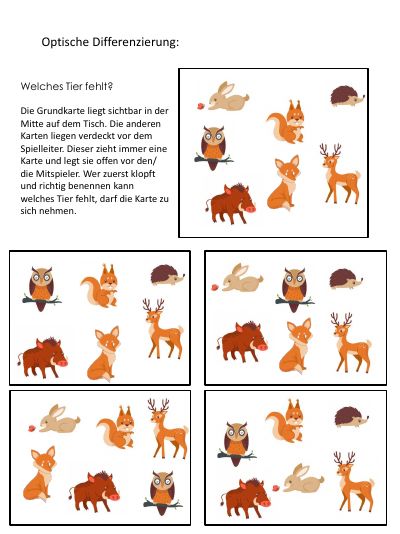 Optische Differenzierung:

Welches Tier fehlt?

Die Grundkarte liegt sichtbar in der Mitte auf dem Tisch. Die anderen Karten liegen verdeckt vor dem Spielleiter. Dieser zieht immer eine Karte und legt sie offen vor den/ die Mitspieler. Wer zuerst klopft und richtig benennen kann welches Tier fehlt, darf die Karte zu sich nehmen.